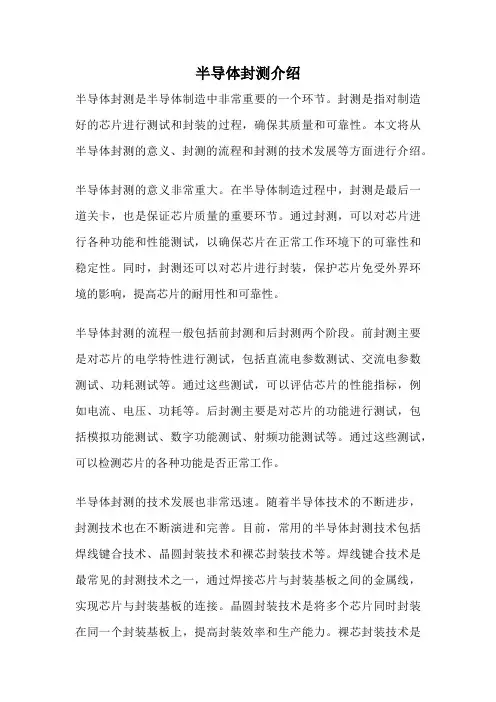 半导体封测介绍

半导体封测是半导体制造中非常重要的一个环节。封测是指对制造好的芯片进行测试和封装的过程，确保其质量和可靠性。本文将从半导体封测的意义、封测的流程和封测的技术发展等方面进行介绍。

半导体封测的意义非常重大。在半导体制造过程中，封测是最后一道关卡，也是保证芯片质量的重要环节。通过封测，可以对芯片进行各种功能和性能测试，以确保芯片在正常工作环境下的可靠性和稳定性。同时，封测还可以对芯片进行封装，保护芯片免受外界环境的影响，提高芯片的耐用性和可靠性。

半导体封测的流程一般包括前封测和后封测两个阶段。前封测主要是对芯片的电学特性进行测试，包括直流电参数测试、交流电参数测试、功耗测试等。通过这些测试，可以评估芯片的性能指标，例如电流、电压、功耗等。后封测主要是对芯片的功能进行测试，包括模拟功能测试、数字功能测试、射频功能测试等。通过这些测试，可以检测芯片的各种功能是否正常工作。

半导体封测的技术发展也非常迅速。随着半导体技术的不断进步，封测技术也在不断演进和完善。目前，常用的半导体封测技术包括焊线键合技术、晶圆封装技术和裸芯封装技术等。焊线键合技术是最常见的封测技术之一，通过焊接芯片与封装基板之间的金属线，实现芯片与封装基板的连接。晶圆封装技术是将多个芯片同时封装在同一个封装基板上，提高封装效率和生产能力。裸芯封装技术是